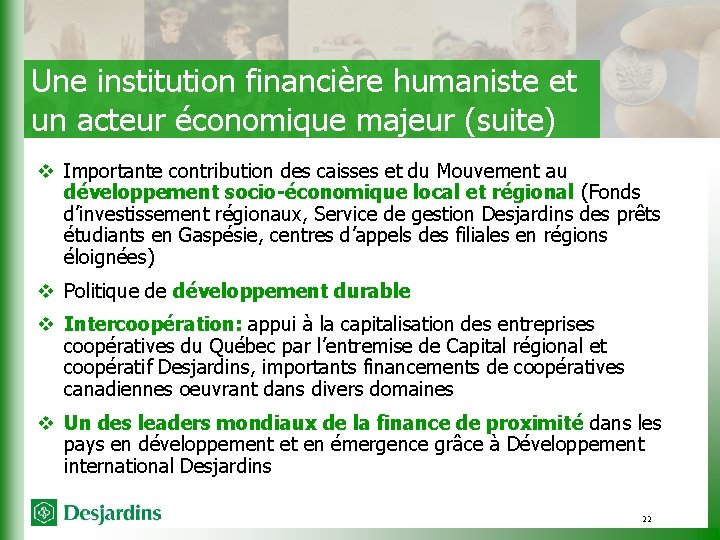 Une institution financière humaniste et un acteur économique majeur (suite)

❖ Importante contribution des caisses et du Mouvement au développement socio-économique local et régional (Fonds d'investissement régionaux, Service de gestion Desjardins des prêts étudiants en Gaspésie, centres d'appels des filiales en régions éloignées)

❖ Politique de développement durable

❖ Intercoopération: appui à la capitalisation des entreprises coopératives du Québec par l'entremise de Capital régional et coopératif Desjardins, importants financements de coopératives canadiennes oeuvrant dans divers domaines

❖ Un des leaders mondiaux de la finance de proximité dans les pays en développement et en émergence grâce à Développement international Desjardins

Desjardins

22